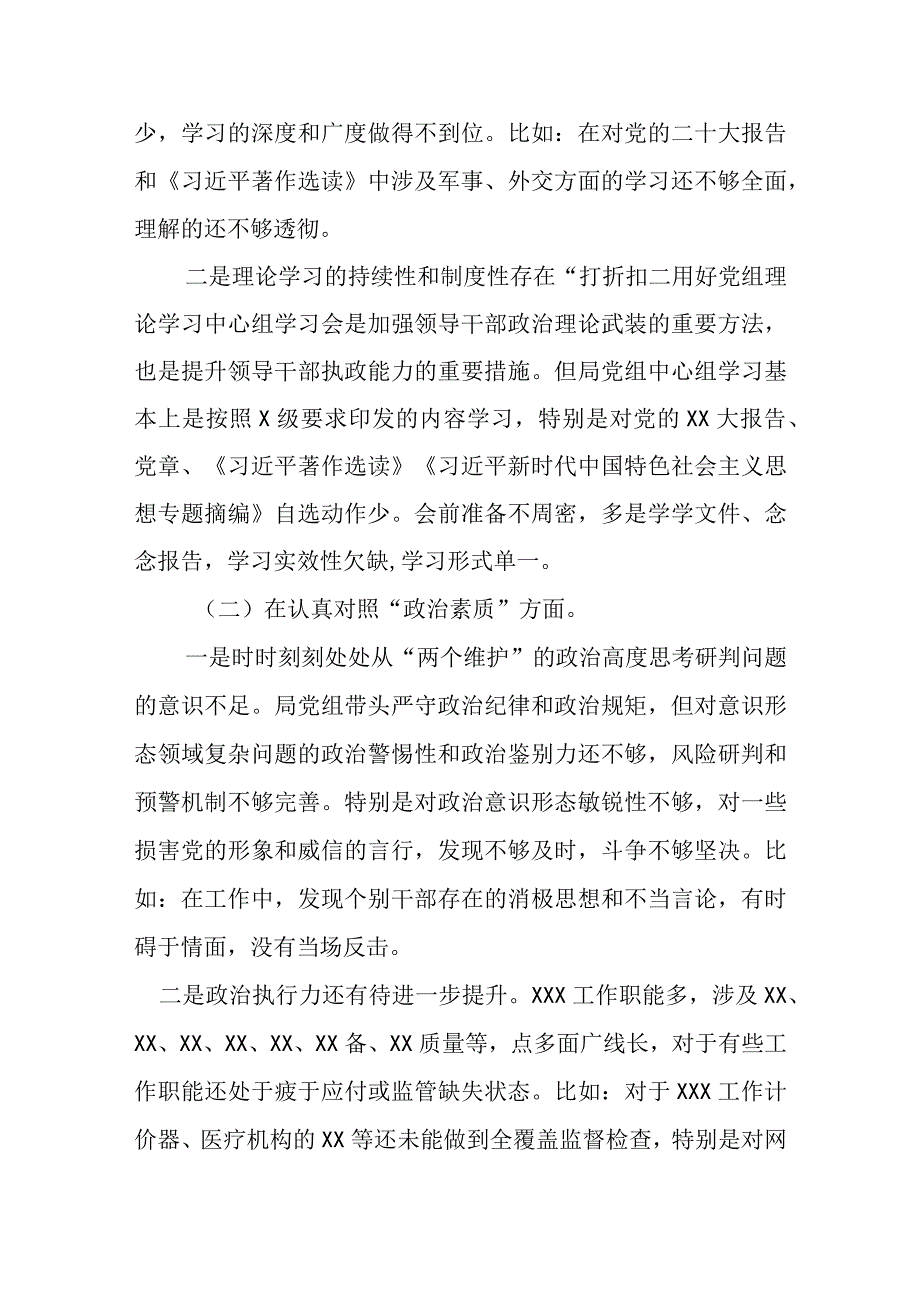 少，学习的深度和广度做得不到位。比如：在对党的二十大报告和《习近平著作选读》中涉及军事、外交方面的学习还不够全面，理解的还不够透彻。

二是理论学习的持续性和制度性存在“打折扣二用好党组理论学习中心组学习会是加强领导干部政治理论武装的重要方法，也是提升领导干部执政能力的重要措施。但局党组中心组学习基本上是按照X级要求印发的内容学习，特别是对党的XX大报告、党章、《习近平著作选读》《习近平新时代中国特色社会主义思想专题摘编》自选动作少。会前准备不周密，多是学学文件、念念报告，学习实效性欠缺,学习形式单一。

（二）在认真对照“政治素质”方面。

一是时时刻刻处处从“两个维护”的政治高度思考研判问题的意识不足。局党组带头严守政治纪律和政治规矩，但对意识形态领域复杂问题的政治警惕性和政治鉴别力还不够，风险研判和预警机制不够完善。特别是对政治意识形态敏锐性不够，对一些损害党的形象和威信的言行，发现不够及时，斗争不够坚决。比如：在工作中，发现个别干部存在的消极思想和不当言论，有时碍于情面，没有当场反击。

二是政治执行力还有待进一步提升。XXX工作职能多，涉及XX、XX、XX、XX、XX、XX备、XX质量等，点多面广线长，对于有些工作职能还处于疲于应付或监管缺失状态。比如：对于XXX工作计价器、医疗机构的XX等还未能做到全覆盖监督检查，特别是对网